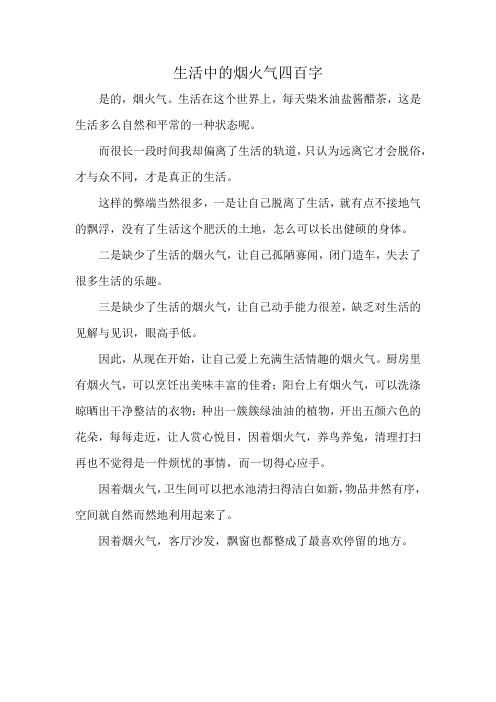 生活中的烟火气四百字

是的，烟火气。生活在这个世界上，每天柴米油盐酱醋茶，这是生活多么自然和平常的一种状态呢。

而很长一段时间我却偏离了生活的轨道，只认为远离它才会脱俗，才与众不同，才是真正的生活。

这样的弊端当然很多，一是让自己脱离了生活，就有点不接地气的飘浮，没有了生活这个肥沃的土地，怎么可以长出健硕的身体。

二是缺少了生活的烟火气，让自己孤陋寡闻，闭门造车，失去了很多生活的乐趣。

三是缺少了生活的烟火气，让自己动手能力很差，缺乏对生活的见解与见识，眼高手低。

因此，从现在开始，让自己爱上充满生活情趣的烟火气。厨房里有烟火气，可以烹饪出美味丰富的佳肴；阳台上有烟火气，可以洗涤晾晒出干净整洁的衣物；种出一簇簇绿油油的植物，开出五颜六色的花朵，每每走近，让人赏心悦目，因着烟火气，养鸟养兔，清理打扫再也不觉得是一件烦忧的事情，而一切得心应手。

因着烟火气，卫生间可以把水池清扫得洁白如新，物品井然有序，空间就自然而然地利用起来了。

因着烟火气，客厅沙发，飘窗也都整成了最喜欢停留的地方。